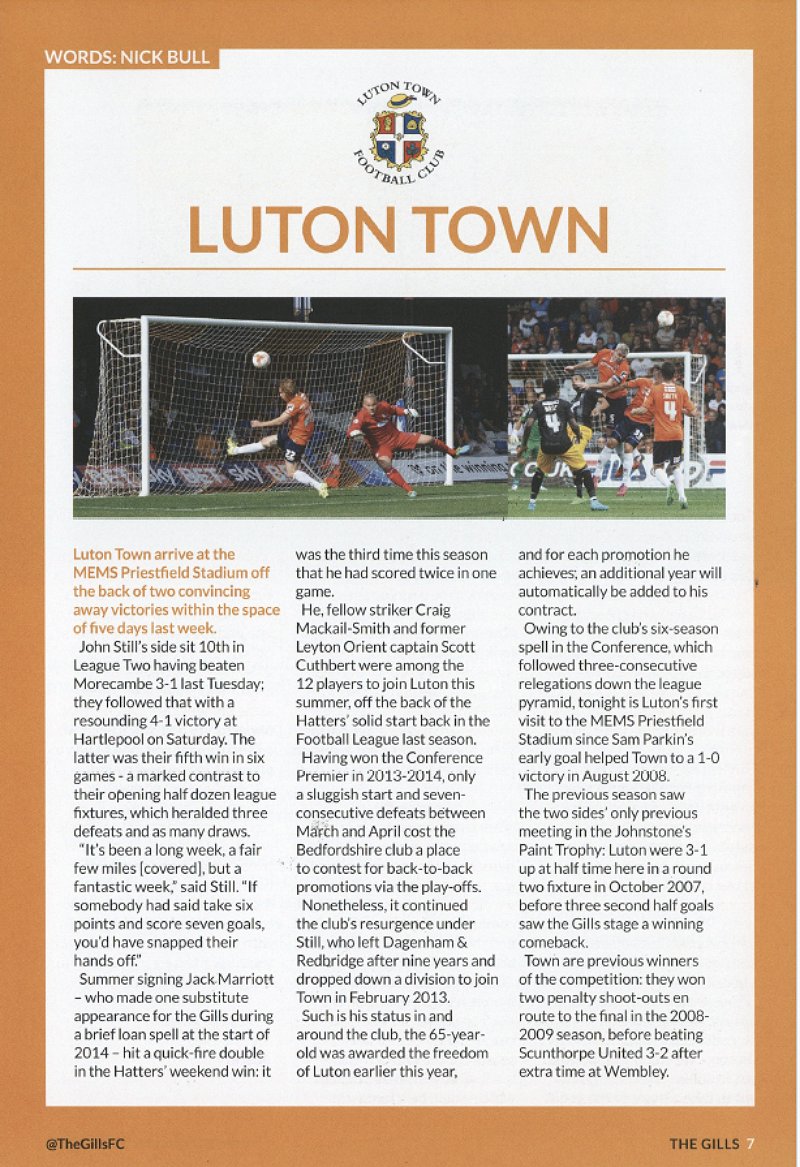 WORDS: NICK BULL

LUTON TOWN FOOTBALL CLUB

LUTON TOWN

Luton Town arrive at the MEMS Priestfield Stadium off the back of two convincing away victories within the space of five days last week.

John Still's side sit 10th in League Two having beaten Morecambe 3-1 last Tuesday; they followed that with a resounding 4-1 victory at Hartlepool on Saturday. The latter was their fifth win in six games - a marked contrast to their opening half dozen league fixtures, which heralded three defeats and as many draws.

"It's been a long week, a fair few miles [covered], but a fantastic week," said Still. "If somebody had said take six points and score seven goals, you'd have snapped their hands off."

Summer signing Jack Marriott – who made one substitute appearance for the Gills during a brief loan spell at the start of 2014 – hit a quick-fire double in the Hatters' weekend win: it was the third time this season that he had scored twice in one game.

He, fellow striker Craig Mackail-Smith and former Leyton Orient captain Scott Cuthbert were among the 12 players to join Luton this summer, off the back of the Hatters' solid start back in the Football League last season.

Having won the Conference Premier in 2013-2014, only a sluggish start and seven-consecutive defeats between March and April cost the Bedfordshire club a place to contest for back-to-back promotions via the play-offs.

Nonetheless, it continued the club's resurgence under Still, who left Dagenham & Redbridge after nine years and dropped down a division to join Town in February 2013.

Such is his status in and around the club, the 65-year-old was awarded the freedom of Luton earlier this year, and for each promotion he achieves, an additional year will automatically be added to his contract.

Owing to the club's six-season spell in the Conference, which followed three-consecutive relegations down the league pyramid, tonight is Luton's first visit to the MEMS Priestfield Stadium since Sam Parkin's early goal helped Town to a 1-0 victory in August 2008.

The previous season saw the two sides' only previous meeting in the Johnstone's Paint Trophy: Luton were 3-1 up at half time here in a round two fixture in October 2007, before three second half goals saw the Gills stage a winning comeback.

Town are previous winners of the competition: they won two penalty shoot-outs en route to the final in the 2008-2009 season, before beating Scunthorpe United 3-2 after extra time at Wembley.

@TheGillsFC

THE GILLS 7